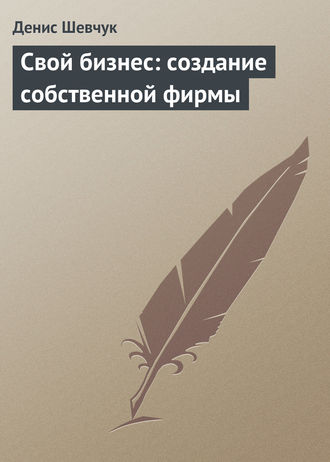 Денис Шевчук

Свой бизнес: создание собственной фирмы